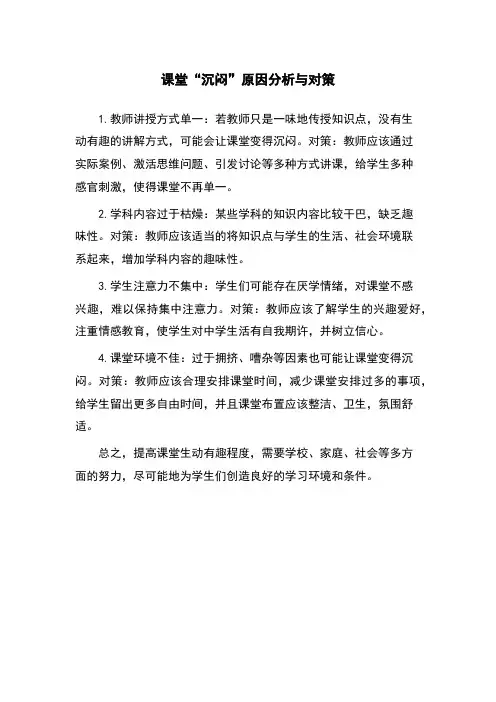 课堂“沉闷”原因分析与对策

1. 教师讲授方式单一：若教师只是一味地传授知识点，没有生动有趣的讲解方式，可能会让课堂变得沉闷。对策：教师应该通过实际案例、激活思维问题、引发讨论等多种方式讲课，给学生多种感官刺激，使得课堂不再单一。

2. 学科内容过于枯燥：某些学科的知识内容比较干巴，缺乏趣味性。对策：教师应该适当的将知识点与学生的生活、社会环境联系起来，增加学科内容的趣味性。

3. 学生注意力不集中：学生们可能存在厌学情绪，对课堂不感兴趣，难以保持集中注意力。对策：教师应该了解学生的兴趣爱好，注重情感教育，使学生对中学生活有自我期许，并树立信心。

4. 课堂环境不佳：过于拥挤、嘈杂等因素也可能让课堂变得沉闷。对策：教师应该合理安排课堂时间，减少课堂安排过多的事项，给学生留出更多自由时间，并且课堂布置应该整洁、卫生，氛围舒适。

总之，提高课堂生动有趣程度，需要学校、家庭、社会等多方面的努力，尽可能地为学生们创造良好的学习环境和条件。